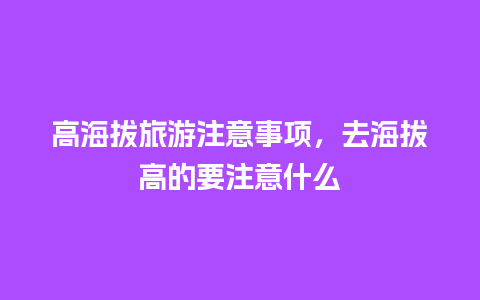 高海拔旅游注意事项，去海拔高的要注意什么